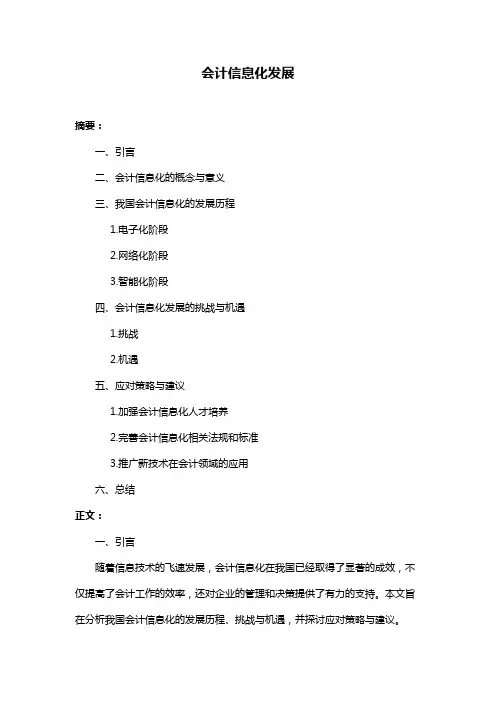 会计信息化发展

摘要：

一、引言

二、会计信息化的概念与意义

三、我国会计信息化的发展历程

1.电子化阶段

2.网络化阶段

3.智能化阶段

四、会计信息化发展的挑战与机遇

1.挑战

2.机遇

五、应对策略与建议

1.加强会计信息化人才培养

2.完善会计信息化相关法规和标准

3.推广新技术在会计领域的应用

六、总结

正文：

一、引言

随着信息技术的飞速发展，会计信息化在我国已经取得了显著的成效，不仅提高了会计工作的效率，还对企业的管理和决策提供了有力的支持。本文旨在分析我国会计信息化的发展历程、挑战与机遇，并探讨应对策略与建议。